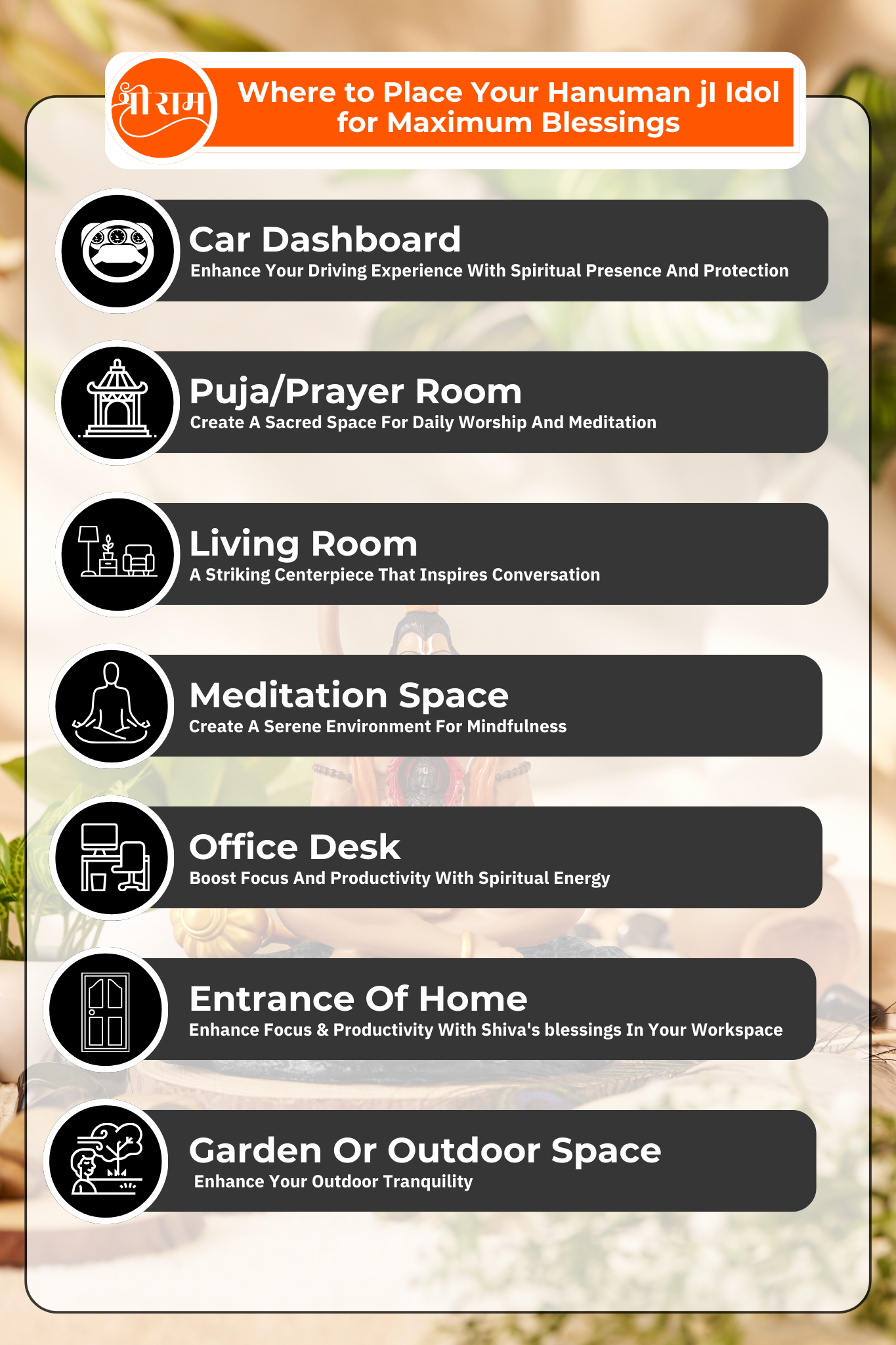 श्रीराम

Where to Place Your Hanuman jI Idol for Maximum Blessings

Car Dashboard
Enhance Your Driving Experience With Spiritual Presence And Protection

Puja/Prayer Room
Create A Sacred Space For Daily Worship And Meditation

Living Room
A Striking Centerpiece That Inspires Conversation

Meditation Space
Create A Serene Environment For Mindfulness

Office Desk
Boost Focus And Productivity With Spiritual Energy

Entrance Of Home
Enhance Focus & Productivity With Shiva's blessings In Your Workspace

Garden Or Outdoor Space
Enhance Your Outdoor Tranquility